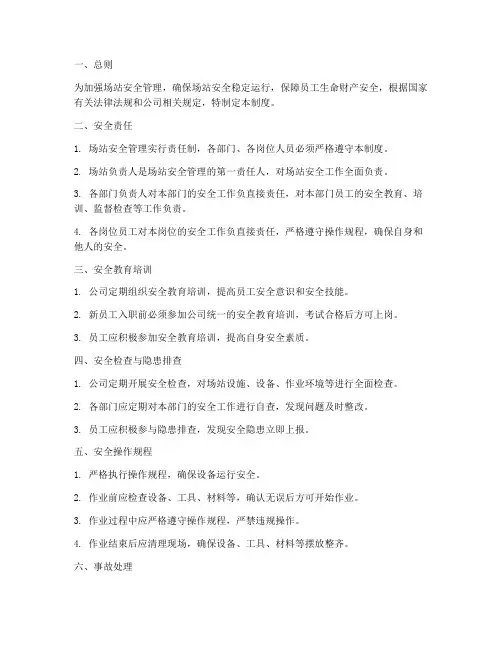 一、总则

为加强场站安全管理，确保场站安全稳定运行，保障员工生命财产安全，根据国家有关法律法规和公司相关规定，特制定本制度。

二、安全责任

1. 场站安全管理实行责任制，各部门、各岗位人员必须严格遵守本制度。

2. 场站负责人是场站安全管理的第一责任人，对场站安全工作全面负责。

3. 各部门负责人对本部门的安全工作负直接责任，对本部门员工的安全教育、培训、监督检查等工作负责。

4. 各岗位员工对本岗位的安全工作负直接责任，严格遵守操作规程，确保自身和他人的安全。

三、安全教育培训

1. 公司定期组织安全教育培训，提高员工安全意识和安全技能。

2. 新员工入职前必须参加公司统一的安全教育培训，考试合格后方可上岗。

3. 员工应积极参加安全教育培训，提高自身安全素质。

四、安全检查与隐患排查

1. 公司定期开展安全检查，对场站设施、设备、作业环境等进行全面检查。

2. 各部门应定期对本部门的安全工作进行自查，发现问题及时整改。

3. 员工应积极参与隐患排查，发现安全隐患立即上报。

五、安全操作规程

1. 严格执行操作规程，确保设备运行安全。

2. 作业前应检查设备、工具、材料等，确认无误后方可开始作业。

3. 作业过程中应严格遵守操作规程，严禁违规操作。

4. 作业结束后应清理现场，确保设备、工具、材料等摆放整齐。

六、事故处理